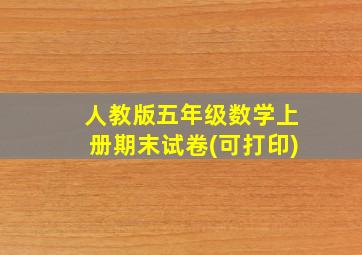 人教版五年级数学上册期末试卷(可打印)